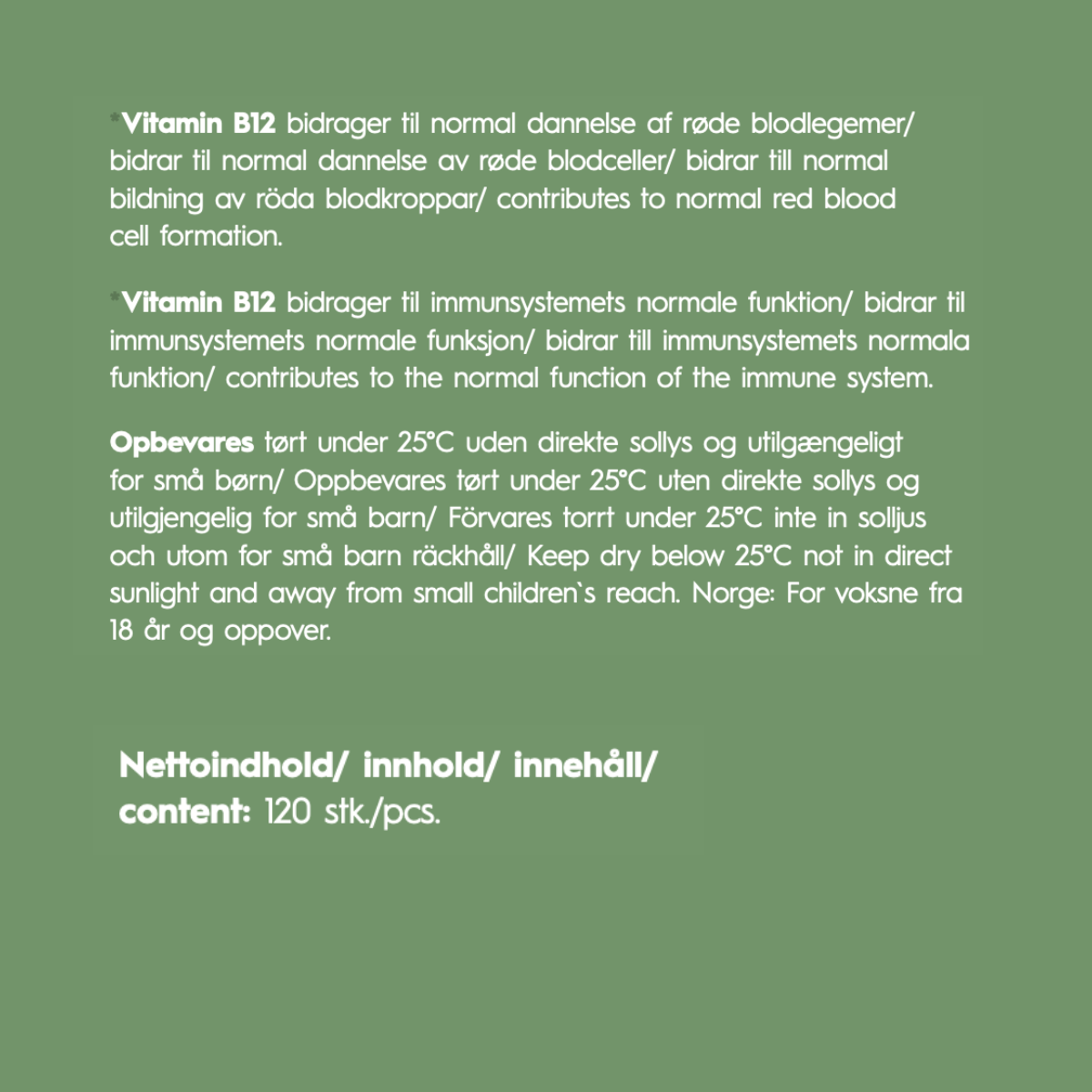 *Vitamin B12 bidrager til normal dannelse af røde blodlegemer/ bidrar til normal dannelse av røde blodceller/ bidrar till normal bildning av röda blodkroppar/ contributes to normal red blood cell formation.

*Vitamin B12 bidrager til immunsystemets normale funktion/ bidrar til immunsystemets normale funksjon/ bidrar till immunsystemets normala funktion/ contributes to the normal function of the immune system.

Opbevares tørt under 25°C uden direkte sollys og utilgængeligt for små børn/ Oppbevares tørt under 25°C uten direkte sollys og utilgjengelig for små barn/ Förvares torrt under 25°C inte in solljus och utom for små barn räckhåll/ Keep dry below 25°C not in direct sunlight and away from small children`s reach. Norge: For voksne fra 18 år og oppover.

Nettoindhold/ innhold/ innehåll/ content: 120 stk./pcs.